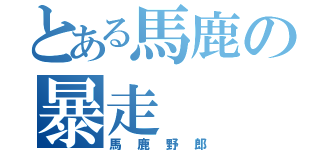 とある馬鹿の暴走
馬鹿野郎